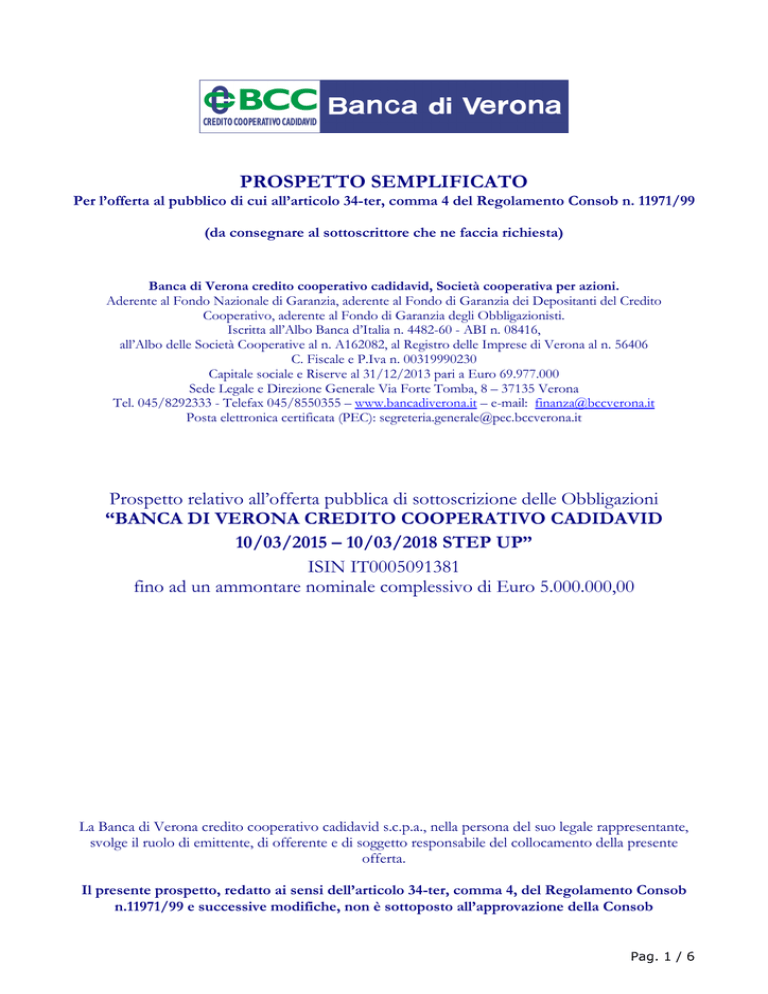 BCC CREDITO COOPERATIVO CADIDAVID Banca di Verona

PROSPETTO SEMPLIFICATO
Per l'offerta al pubblico di cui all'articolo 34-ter, comma 4 del Regolamento Consob n. 11971/99

(da consegnare al sottoscrittore che ne faccia richiesta)

Banca di Verona credito cooperativo cadidavid, Società cooperativa per azioni.
Aderente al Fondo Nazionale di Garanzia, aderente al Fondo di Garanzia dei Depositanti del Credito Cooperativo, aderente al Fondo di Garanzia degli Obbligazionisti.
Iscritta all'Albo Banca d'Italia n. 4482-60 - ABI n. 08416,
all'Albo delle Società Cooperative al n. A162082, al Registro delle Imprese di Verona al n. 56406
C. Fiscale e P.Iva n. 00319990230
Capitale sociale e Riserve al 31/12/2013 pari a Euro 69.977.000
Sede Legale e Direzione Generale Via Forte Tomba, 8 – 37135 Verona
Tel. 045/8292333 - Telefax 045/8550355 – www.bancadiverona.it – e-mail: finanza@bccverona.it
Posta elettronica certificata (PEC): segreteria.generale@pec.bccverona.it

Prospetto relativo all'offerta pubblica di sottoscrizione delle Obbligazioni
"BANCA DI VERONA CREDITO COOPERATIVO CADIDAVID
10/03/2015 – 10/03/2018 STEP UP"
ISIN IT0005091381
fino ad un ammontare nominale complessivo di Euro 5.000.000,00

La Banca di Verona credito cooperativo cadidavid s.c.p.a., nella persona del suo legale rappresentante, svolge il ruolo di emittente, di offerente e di soggetto responsabile del collocamento della presente offerta.

Il presente prospetto, redatto ai sensi dell'articolo 34-ter, comma 4, del Regolamento Consob n.11971/99 e successive modifiche, non è sottoposto all'approvazione della Consob

Pag. 1 / 6